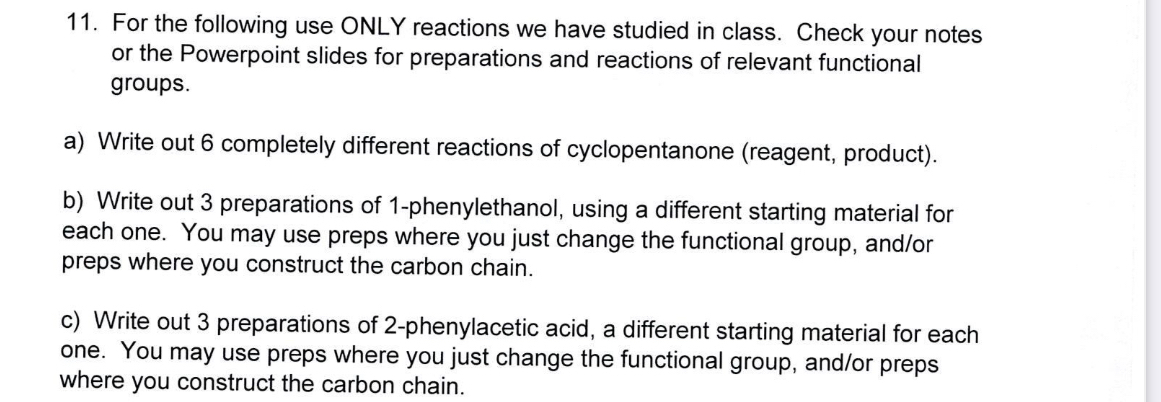 11. For the following use ONLY reactions we have studied in class. Check your notes or the Powerpoint slides for preparations and reactions of relevant functional groups.

a) Write out 6 completely different reactions of cyclopentanone (reagent, product).

b) Write out 3 preparations of 1-phenylethanol, using a different starting material for each one. You may use preps where you just change the functional group, and/or preps where you construct the carbon chain.

c) Write out 3 preparations of 2-phenylacetic acid, a different starting material for each one. You may use preps where you just change the functional group, and/or preps where you construct the carbon chain.